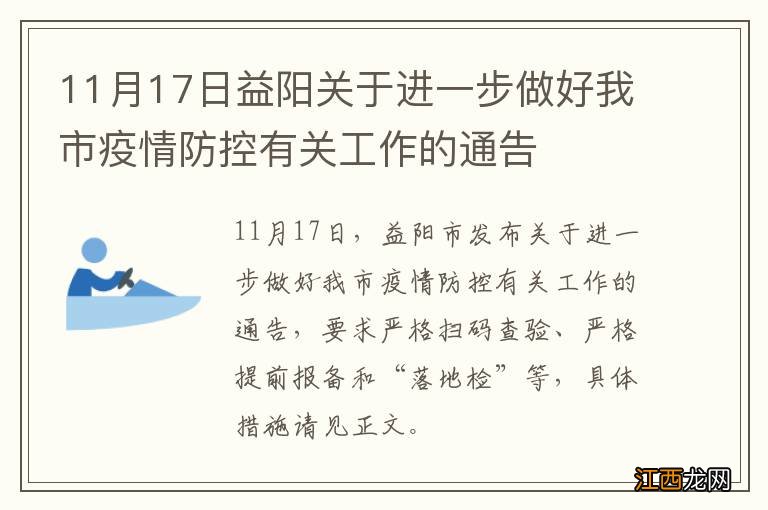 11月17日益阳关于进一步做好我市疫情防控有关工作的通告

11月17日，益阳市发布关于进一步做好我市疫情防控有关工作的通告，要求严格扫码查验、严格提前报备和“落地检”等，具体措施请见正文。

江西龙网